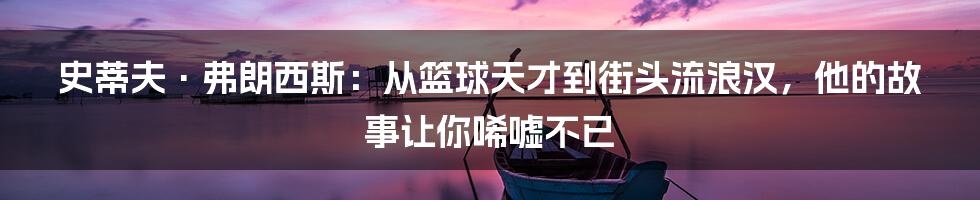 史蒂夫·弗朗西斯：从篮球天才到街头流浪汉，他的故事让你唏嘘不已